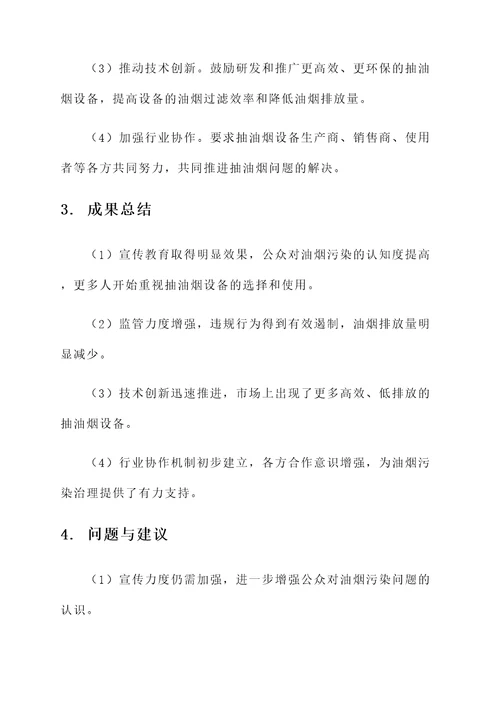 （3）推动技术创新。鼓励研发和推广更高效、更环保的抽油烟设备，提高设备的油烟过滤效率和降低油烟排放量。

（4）加强行业协作。要求抽油烟设备生产商、销售商、使用者等各方共同努力，共同推进抽油烟问题的解决。

3. 成果总结

（1）宣传教育取得明显效果，公众对油烟污染的认知度提高，更多人开始重视抽油烟设备的选择和使用。

（2）监管力度增强，违规行为得到有效遏制，油烟排放量明显减少。

（3）技术创新迅速推进，市场上出现了更多高效、低排放的抽油烟设备。

（4）行业协作机制初步建立，各方合作意识增强，为油烟污染治理提供了有力支持。

4. 问题与建议

（1）宣传力度仍需加强，进一步增强公众对油烟污染问题的认识。